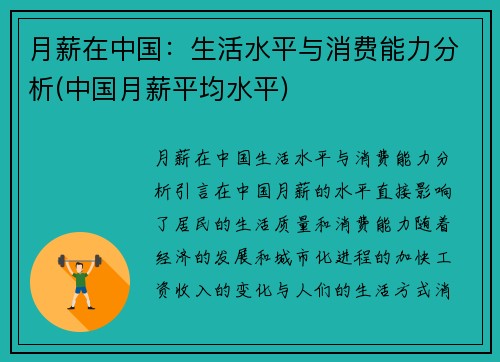 月薪在中国：生活水平与消费能力分析(中国月薪平均水平)

月薪在中国生活水平与消费能力分析引言在中国月薪的水平直接影响了居民的生活质量和消费能力随着经济的发展和城市化进程的加快工资收入的变化与人们的生活方式消